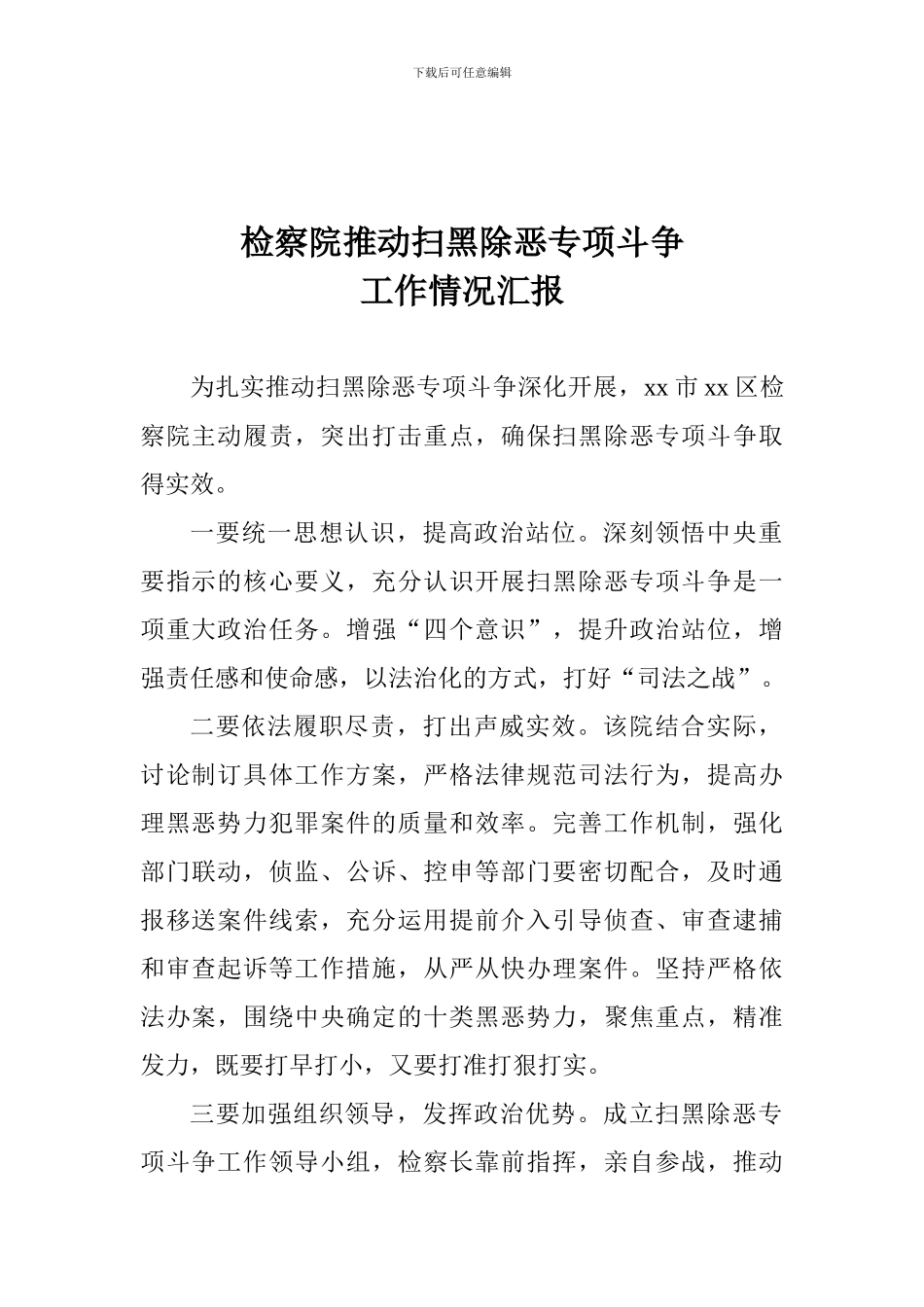 下载后可任意编辑

检察院推动扫黑除恶专项斗争
工作情况汇报

为扎实推动扫黑除恶专项斗争深化开展，xx 市 xx 区检察院主动履责，突出打击重点，确保扫黑除恶专项斗争取得实效。

一要统一思想认识，提高政治站位。深刻领悟中央重要指示的核心要义，充分认识开展扫黑除恶专项斗争是一项重大政治任务。增强“四个意识”，提升政治站位，增强责任感和使命感，以法治化的方式，打好“司法之战”。

二要依法履职尽责，打出声威实效。该院结合实际，讨论制订具体工作方案，严格法律规范司法行为，提高办理黑恶势力犯罪案件的质量和效率。完善工作机制，强化部门联动，侦监、公诉、控申等部门要密切配合，及时通报移送案件线索，充分运用提前介入引导侦查、审查逮捕和审查起诉等工作措施，从严从快办理案件。坚持严格依法办案，围绕中央确定的十类黑恶势力，聚焦重点，精准发力，既要打早打小，又要打准打狠打实。

三要加强组织领导，发挥政治优势。成立扫黑除恶专项斗争工作领导小组，检察长靠前指挥，亲自参战，推动